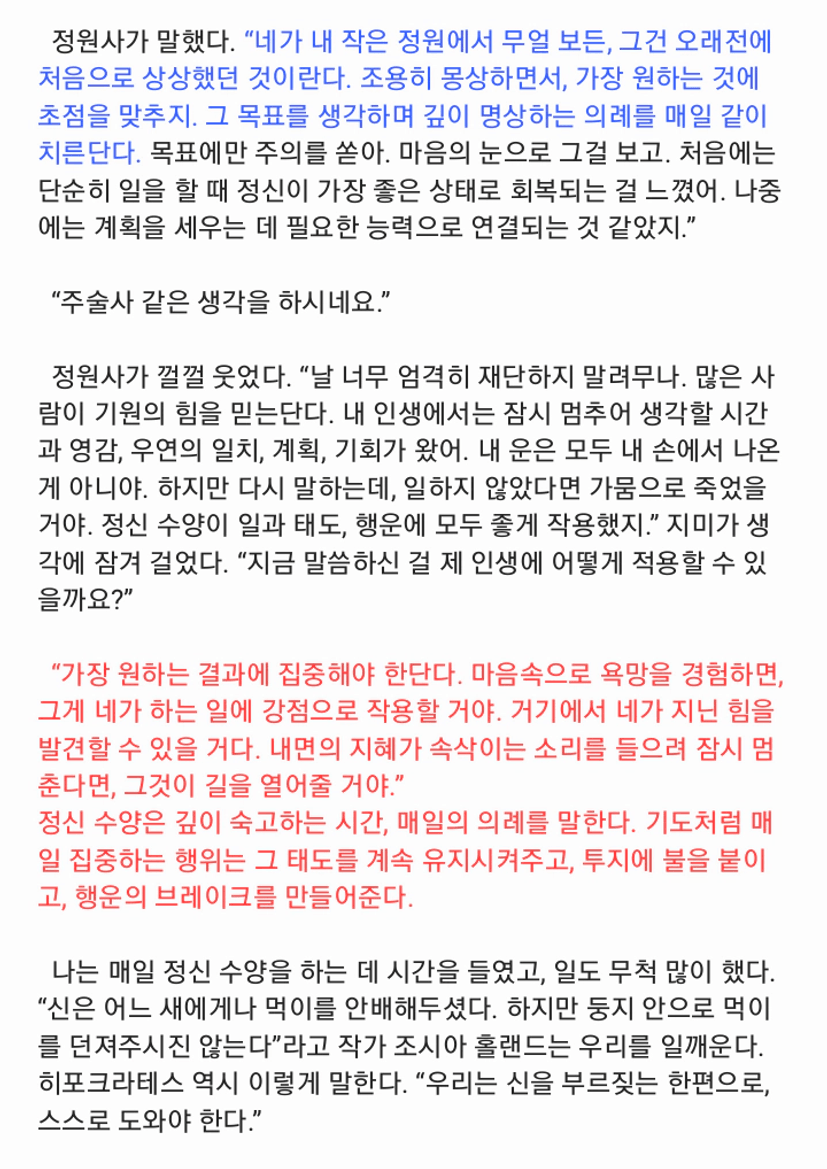 정원사가 말했다. “네가 내 작은 정원에서 무얼 보든, 그건 오래전에 처음으로 상상했던 것이란다. 조용히 몽상하면서, 가장 원하는 것에 초점을 맞추지. 그 목표를 생각하며 깊이 명상하는 의례를 매일 같이 치른단다. 목표에만 주의를 쏟아. 마음의 눈으로 그걸 보고. 처음에는 단순히 일을 할 때 정신이 가장 좋은 상태로 회복되는 걸 느꼈어. 나중에는 계획을 세우는 데 필요한 능력으로 연결되는 것 같았지.”

“주술사 같은 생각을 하시네요.”

정원사가 껄껄 웃었다. “날 너무 엄격히 재단하지 말려무나. 많은 사람이 기원의 힘을 믿는단다. 내 인생에서는 잠시 멈추어 생각할 시간과 영감, 우연의 일치, 계획, 기회가 왔어. 내 운은 모두 내 손에서 나온 게 아니야. 하지만 다시 말하는데, 일하지 않았다면 가뭄으로 죽었을 거야. 정신 수양이 일과 태도, 행운에 모두 좋게 작용했지.” 지미가 생각에 잠겨 걸었다. “지금 말씀하신 걸 제 인생에 어떻게 적용할 수 있을까요?”

“가장 원하는 결과에 집중해야 한단다. 마음속으로 욕망을 경험하면, 그게 네가 하는 일에 강점으로 작용할 거야. 거기에서 네가 지닌 힘을 발견할 수 있을 거다. 내면의 지혜가 속삭이는 소리를 들으려 잠시 멈춘다면, 그것이 길을 열어줄 거야.”
정신 수양은 깊이 숙고하는 시간, 매일의 의례를 말한다. 기도처럼 매일 집중하는 행위는 그 태도를 계속 유지시켜주고, 투지에 불을 붙이고, 행운의 브레이크를 만들어준다.

나는 매일 정신 수양을 하는 데 시간을 들였고, 일도 무척 많이 했다. “신은 어느 새에게나 먹이를 안배해두셨다. 하지만 둥지 안으로 먹이를 던져주시진 않는다”라고 작가 조시아 홀랜드는 우리를 일깨운다. 히포크라테스 역시 이렇게 말한다. “우리는 신을 부르짖는 한편으로, 스스로 도와야 한다.”